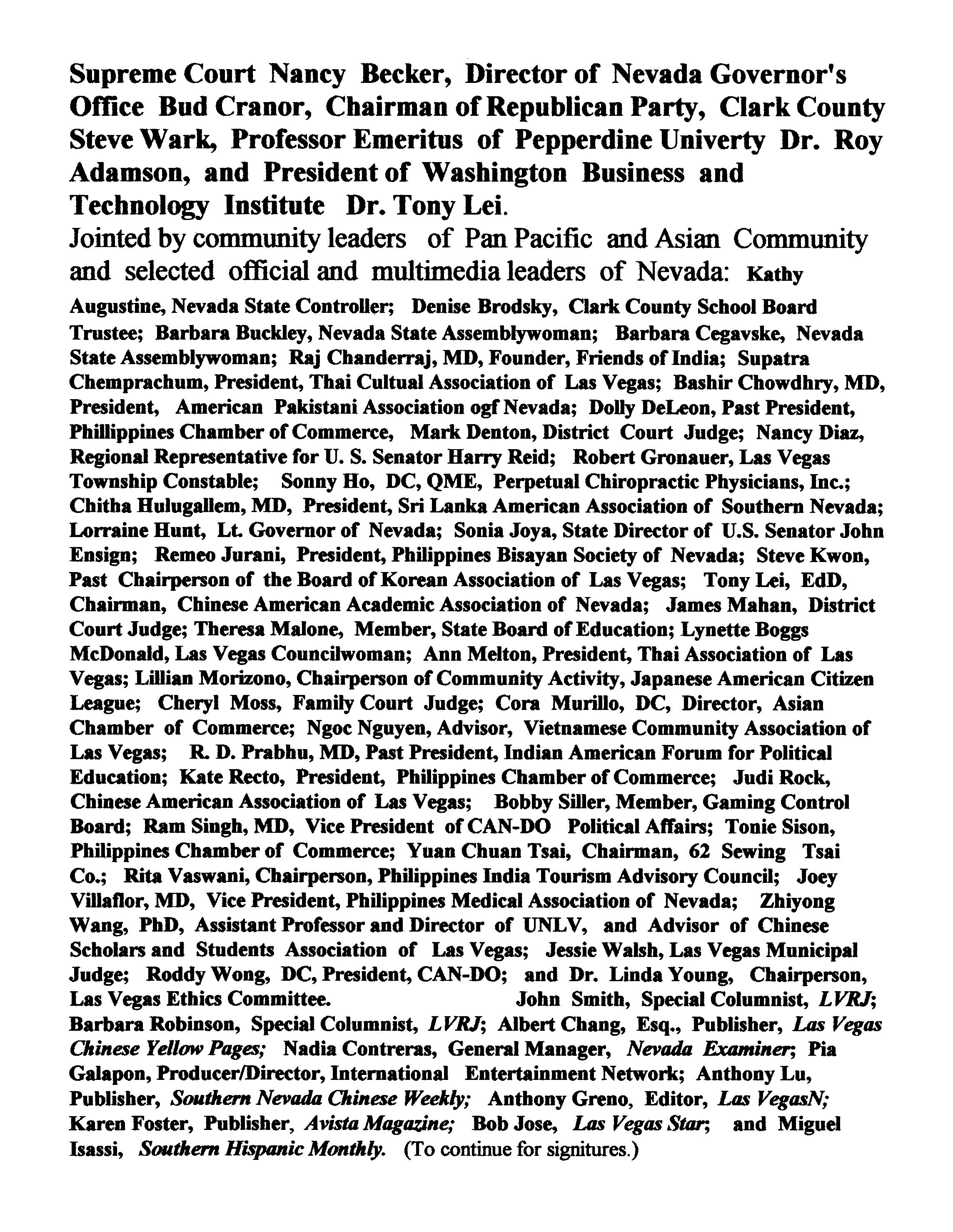 Supreme Court Nancy Becker, Director of Nevada Governor's Office Bud Cranor, Chairman of Republican Party, Clark County Steve Wark, Professor Emeritus of Pepperdine Univerty Dr. Roy Adamson, and President of Washington Business and Technology Institute Dr. Tony Lei.

Jointed by community leaders of Pan Pacific and Asian Community and selected official and multimedia leaders of Nevada: Kathy Augustine, Nevada State Controller; Denise Brodsky, Clark County School Board Trustee; Barbara Buckley, Nevada State Assemblywoman; Barbara Cegavske, Nevada State Assemblywoman; Raj Chanderraj, MD, Founder, Friends of India; Supatra Chemprachum, President, Thai Cultual Association of Las Vegas; Bashir Chowdhry, MD, President, American Pakistani Association ogf Nevada; Dolly DeLeon, Past President, Phillippines Chamber of Commerce, Mark Denton, District Court Judge; Nancy Diaz, Regional Representative for U. S. Senator Harry Reid; Robert Gronauer, Las Vegas Township Constable; Sonny Ho, DC, QME, Perpetual Chiropractic Physicians, Inc.; Chitha Hulugallem, MD, President, Sri Lanka American Association of Southern Nevada; Lorraine Hunt, Lt. Governor of Nevada; Sonia Joya, State Director of U.S. Senator John Ensign; Remeo Jurani, President, Philippines Bisayan Society of Nevada; Steve Kwon, Past Chairperson of the Board of Korean Association of Las Vegas; Tony Lei, EdD, Chairman, Chinese American Academic Association of Nevada; James Mahan, District Court Judge; Theresa Malone, Member, State Board of Education; Lynette Boggs McDonald, Las Vegas Councilwoman; Ann Melton, President, Thai Association of Las Vegas; Lillian Morizono, Chairperson of Community Activity, Japanese American Citizen League; Cheryl Moss, Family Court Judge; Cora Murillo, DC, Director, Asian Chamber of Commerce; Ngoc Nguyen, Advisor, Vietnamese Community Association of Las Vegas; R. D. Prabhu, MD, Past President, Indian American Forum for Political Education; Kate Recto, President, Philippines Chamber of Commerce; Judi Rock, Chinese American Association of Las Vegas; Bobby Siller, Member, Gaming Control Board; Ram Singh, MD, Vice President of CAN-DO Political Affairs; Tonie Sison, Philippines Chamber of Commerce; Yuan Chuan Tsai, Chairman, 62 Sewing Tsai Co.; Rita Vaswani, Chairperson, Philippines India Tourism Advisory Council; Joey Villaflor, MD, Vice President, Philippines Medical Association of Nevada; Zhiyong Wang, PhD, Assistant Professor and Director of UNLV, and Advisor of Chinese Scholars and Students Association of Las Vegas; Jessie Walsh, Las Vegas Municipal Judge; Roddy Wong, DC, President, CAN-DO; and Dr. Linda Young, Chairperson, Las Vegas Ethics Committee. John Smith, Special Columnist, LVRJ; Barbara Robinson, Special Columnist, LVRJ; Albert Chang, Esq., Publisher, Las Vegas Chinese Yellow Pages; Nadia Contreras, General Manager, Nevada Examiner; Pia Galapon, Producer/Director, International Entertainment Network; Anthony Lu, Publisher, Southern Nevada Chinese Weekly; Anthony Greno, Editor, Las VegasN; Karen Foster, Publisher, Avista Magazine; Bob Jose, Las Vegas Star; and Miguel Isassi, Southern Hispanic Monthly. (To continue for signitures.)